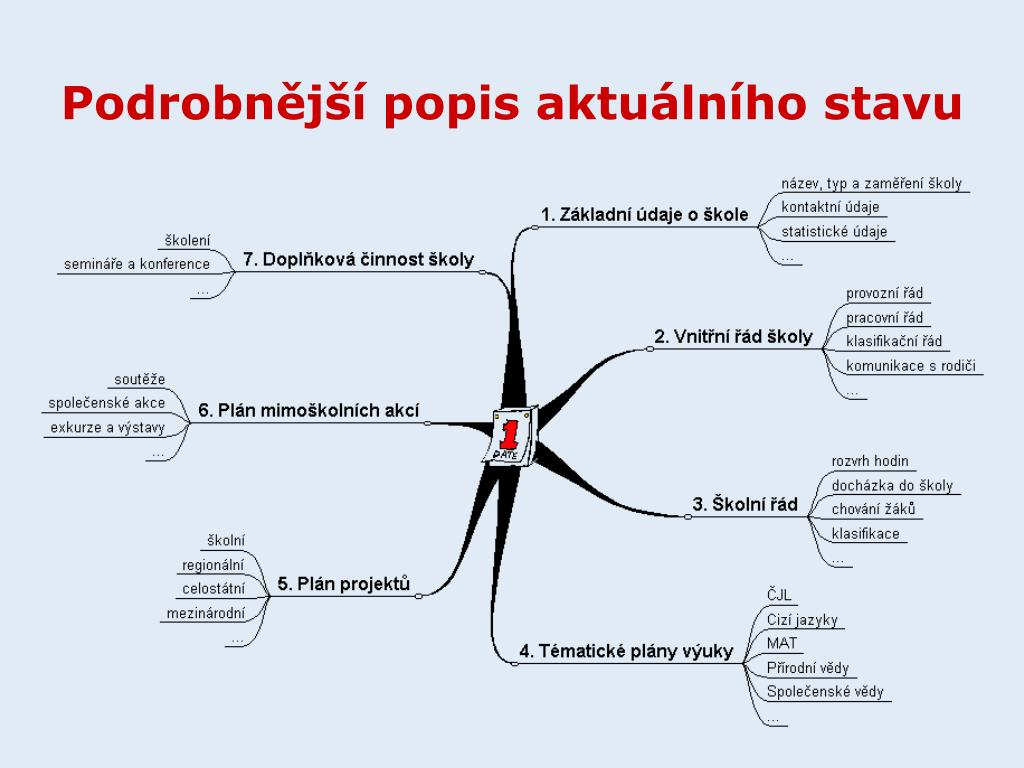 Podrobnější popis aktuálního stavu

1. Základní údaje o škole
název, typ a zaměření školy
kontaktní údaje
statistické údaje
...

2. Vnitřní řád školy
provozní řád
pracovní řád
klasifikační řád
komunikace s rodiči
...

3. Školní řád
rozvrh hodin
docházka do školy
chování žáků
klasifikace
...

4. Tématické plány výuky
ČJL
Cizí jazyky
MAT
Přírodní vědy
Společenské vědy
...

5. Plán projektů
školní
regionální
celostátní
mezinárodní
...

6. Plán mimoškolních akcí
soutěže
společenské akce
exkurze a výstavy
...

7. Doplňková činnost školy
školení
semináře a konference
...

1
DATE